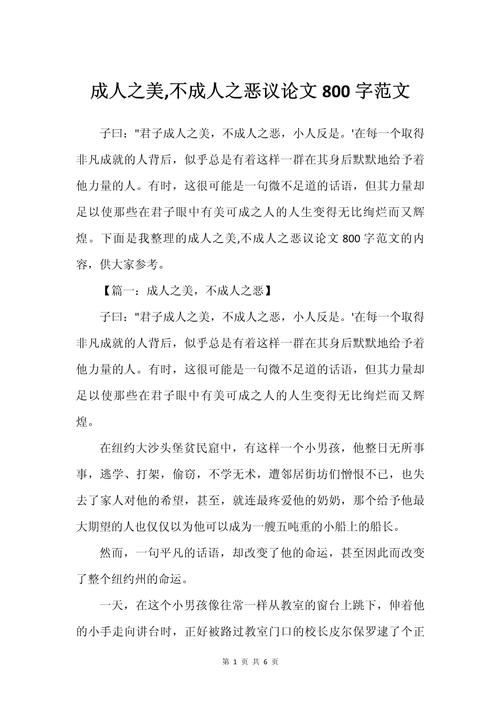 成人之美,不成人之恶议论文 800 字范文

子曰："君子成人之美，不成人之恶，小人反是。'在每一个取得非凡成就的人背后，似乎总是有着这样一群在其身后默默地给予着他力量的人。有时，这很可能是一句微不足道的话语，但其力量却足以使那些在君子眼中有美可成之人的人生变得无比绚烂而又辉煌。下面是我整理的成人之美,不成人之恶议论文 800 字范文的内容，供大家参考。

【篇一：成人之美，不成人之恶】

子曰："君子成人之美，不成人之恶，小人反是。'在每一个取得非凡成就的人背后，似乎总是有着这样一群在其身后默默地给予着他力量的人。有时，这很可能是一句微不足道的话语，但其力量却足以使那些在君子眼中有美可成之人的人生变得无比绚烂而又辉煌。

在纽约大沙头堡贫民窟中，有这样一个小男孩，他整日无所事事，逃学、打架，偷窃，不学无术，遭邻居街坊们憎恨不已，也失去了家人对他的希望，甚至，就连最疼爱他的奶奶，那个给予他最大期望的人也仅仅以为他可以成为一艘五吨重的小船上的船长。

然而，一句平凡的话语，却改变了他的命运，甚至因此而改变了整个纽约州的命运。

一天，在这个小男孩像往常一样从教室的窗台上跳下，伸着他的小手走向讲台时，正好被路过教室门口的校长皮尔保罗逮了个正

第 1 页 共 6 页